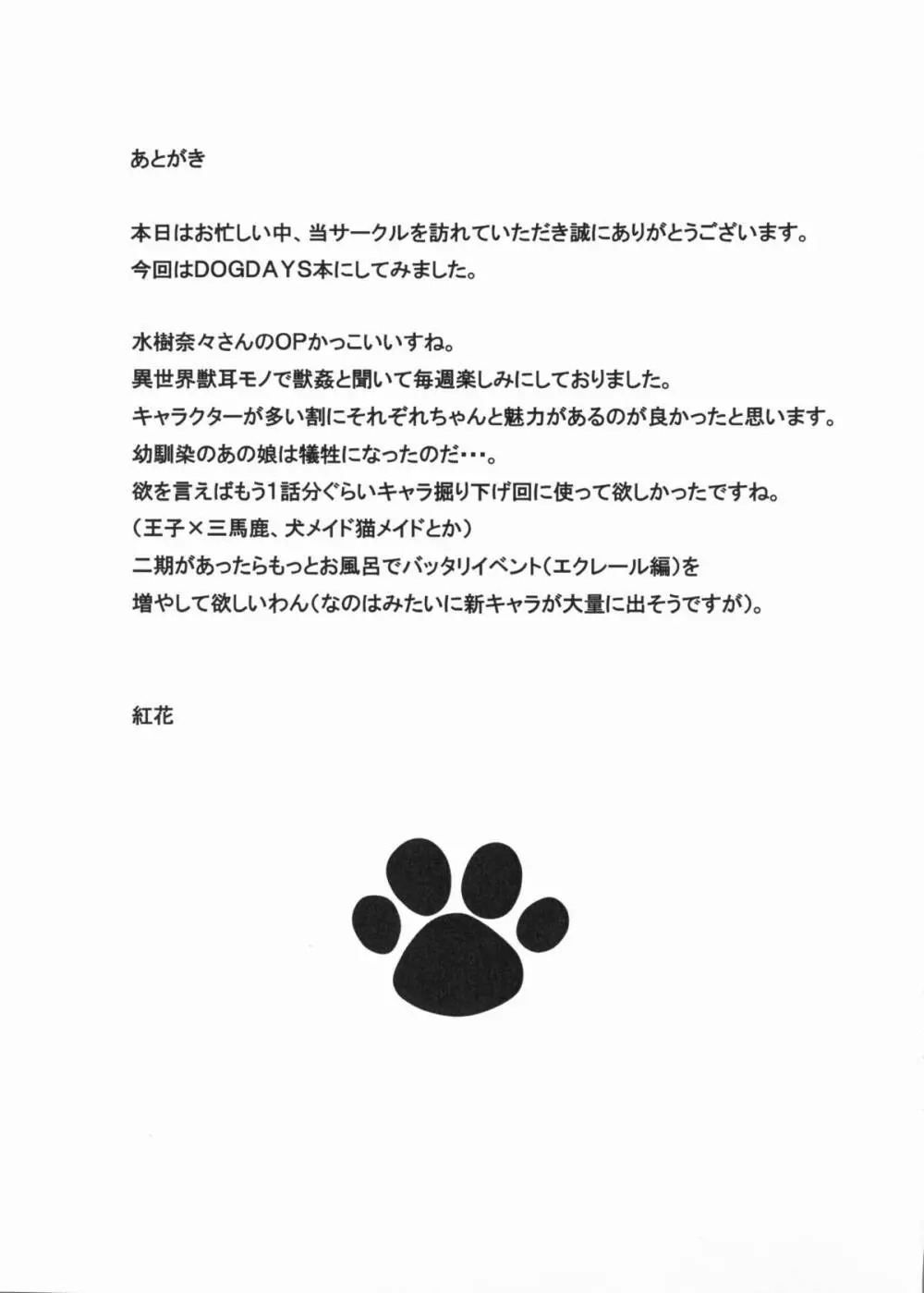 あとがき

本日はお忙しい中、当サークルを訪れていただき誠にありがとうございます。
今回はDOGDAYS本にしてみました。

水樹奈々さんのOPかっこいいすね。
異世界獣耳モノで獣姦と聞いて毎週楽しみにしておりました。
キャラクターが多い割にそれぞれちゃんと魅力があるのが良かったと思います。
幼馴染のあの娘は犠牲になったのだ･･･。
欲を言えばもう1話分ぐらいキャラ掘り下げ回に使って欲しかったですね。
（王子×三馬鹿、犬メイド猫メイドとか）
二期があったらもっとお風呂でバッタリイベント（エクレール編）を
増やして欲しいわん（なのはみたいに新キャラが大量に出そうですが）。

紅花